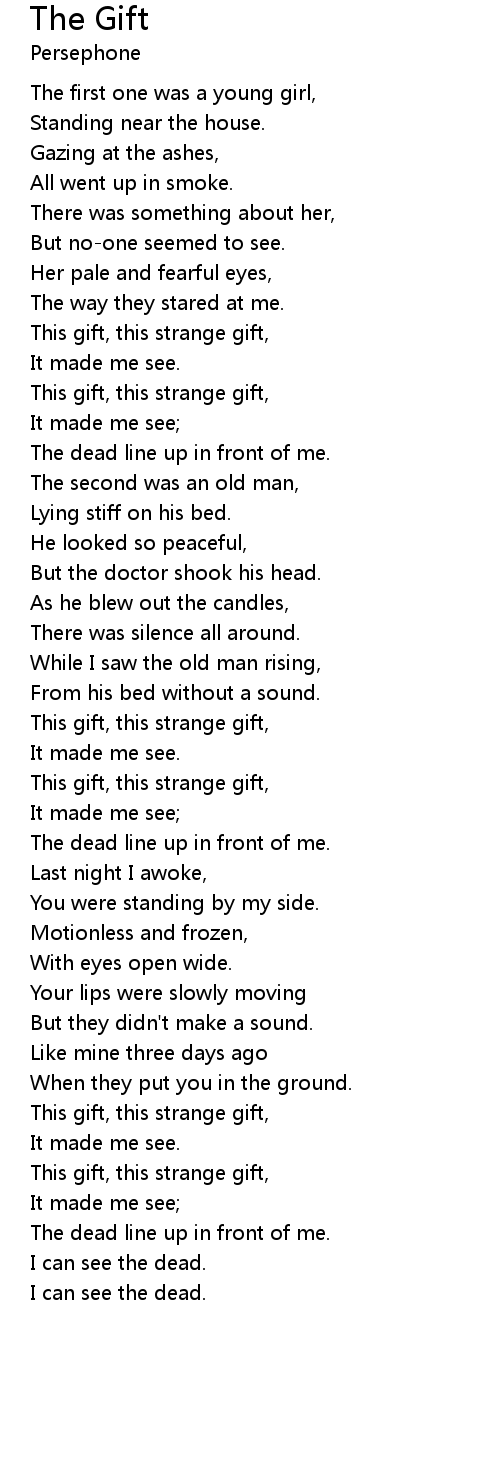 The Gift
Persephone

The first one was a young girl,
Standing near the house.
Gazing at the ashes,
All went up in smoke.
There was something about her,
But no-one seemed to see.
Her pale and fearful eyes,
The way they stared at me.
This gift, this strange gift,
It made me see.
This gift, this strange gift,
It made me see;
The dead line up in front of me.
The second was an old man,
Lying stiff on his bed.
He looked so peaceful,
But the doctor shook his head.
As he blew out the candles,
There was silence all around.
While I saw the old man rising,
From his bed without a sound.
This gift, this strange gift,
It made me see.
This gift, this strange gift,
It made me see;
The dead line up in front of me.
Last night I awoke,
You were standing by my side.
Motionless and frozen,
With eyes open wide.
Your lips were slowly moving
But they didn't make a sound.
Like mine three days ago
When they put you in the ground.
This gift, this strange gift,
It made me see.
This gift, this strange gift,
It made me see;
The dead line up in front of me.
I can see the dead.
I can see the dead.